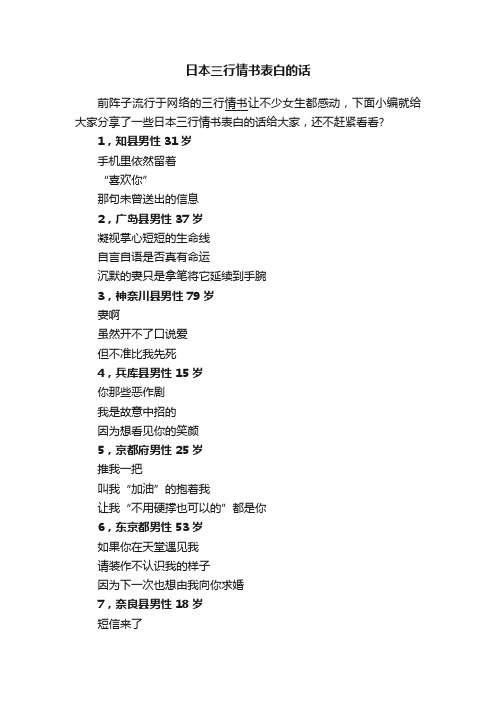 日本三行情书表白的话

前阵子流行于网络的三行情书让不少女生都感动，下面小编就给大家分享了一些日本三行情书表白的话给大家，还不赶紧看看?

1，知县男性 31 岁

手机里依然留着

“喜欢你”

那句未曾送出的信息

2，广岛县男性 37 岁

凝视掌心短短的生命线

自言自语是否真有命运

沉默的妻只是拿笔将它延续到手腕

3，神奈川县男性 79 岁

妻啊

虽然开不了口说爱

但不准比我先死

4，兵库县男性 15 岁

你那些恶作剧

我是故意中招的

因为想看见你的笑颜

5，京都府男性 25 岁

推我一把

叫我“加油”的抱着我

让我“不用硬撑也可以的”都是你

6，东京都男性 53 岁

如果你在天堂遇见我

请装作不认识我的样子

因为下一次也想由我向你求婚

7，奈良县男性 18 岁

短信来了